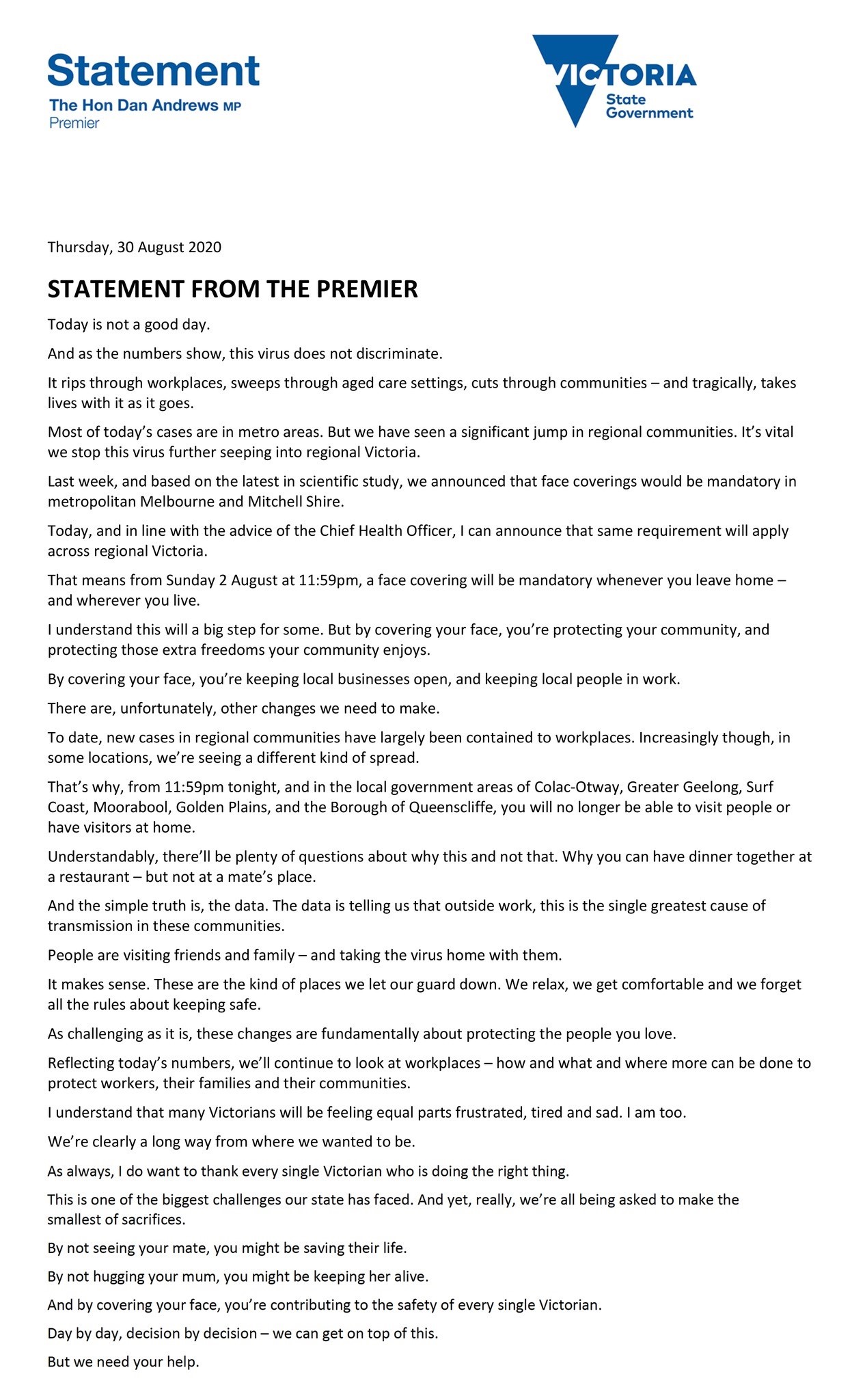 Statement
The Hon Dan Andrews MP
Premier

VICTORIA
State Government

Thursday, 30 August 2020

STATEMENT FROM THE PREMIER

Today is not a good day.

And as the numbers show, this virus does not discriminate.

It rips through workplaces, sweeps through aged care settings, cuts through communities – and tragically, takes lives with it as it goes.

Most of today's cases are in metro areas. But we have seen a significant jump in regional communities. It's vital we stop this virus further seeping into regional Victoria.

Last week, and based on the latest in scientific study, we announced that face coverings would be mandatory in metropolitan Melbourne and Mitchell Shire.

Today, and in line with the advice of the Chief Health Officer, I can announce that same requirement will apply across regional Victoria.

That means from Sunday 2 August at 11:59pm, a face covering will be mandatory whenever you leave home – and wherever you live.

I understand this will a big step for some. But by covering your face, you're protecting your community, and protecting those extra freedoms your community enjoys.

By covering your face, you're keeping local businesses open, and keeping local people in work.

There are, unfortunately, other changes we need to make.

To date, new cases in regional communities have largely been contained to workplaces. Increasingly though, in some locations, we're seeing a different kind of spread.

That's why, from 11:59pm tonight, and in the local government areas of Colac-Otway, Greater Geelong, Surf Coast, Moorabool, Golden Plains, and the Borough of Queenscliffe, you will no longer be able to visit people or have visitors at home.

Understandably, there'll be plenty of questions about why this and not that. Why you can have dinner together at a restaurant – but not at a mate's place.

And the simple truth is, the data. The data is telling us that outside work, this is the single greatest cause of transmission in these communities.

People are visiting friends and family – and taking the virus home with them.

It makes sense. These are the kind of places we let our guard down. We relax, we get comfortable and we forget all the rules about keeping safe.

As challenging as it is, these changes are fundamentally about protecting the people you love.

Reflecting today's numbers, we'll continue to look at workplaces – how and what and where more can be done to protect workers, their families and their communities.

I understand that many Victorians will be feeling equal parts frustrated, tired and sad. I am too.

We're clearly a long way from where we wanted to be.

As always, I do want to thank every single Victorian who is doing the right thing.

This is one of the biggest challenges our state has faced. And yet, really, we're all being asked to make the smallest of sacrifices.

By not seeing your mate, you might be saving their life.

By not hugging your mum, you might be keeping her alive.

And by covering your face, you're contributing to the safety of every single Victorian.

Day by day, decision by decision – we can get on top of this.

But we need your help.